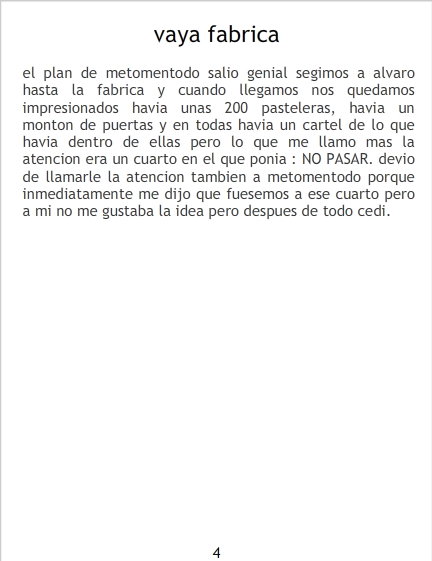 vaya fabrica

el plan de metomentodo salio genial segimos a alvaro hasta la fabrica y cuando llegamos nos quedamos impresionados havia unas 200 pasteleras, havia un monton de puertas y en todas havia un cartel de lo que havia dentro de ellas pero lo que me llamo mas la atencion era un cuarto en el que ponia : NO PASAR. devio de llamarle la atencion tambien a metomentodo porque inmediatamente me dijo que fuesemos a ese cuarto pero a mi no me gustaba la idea pero despues de todo cedi.

4